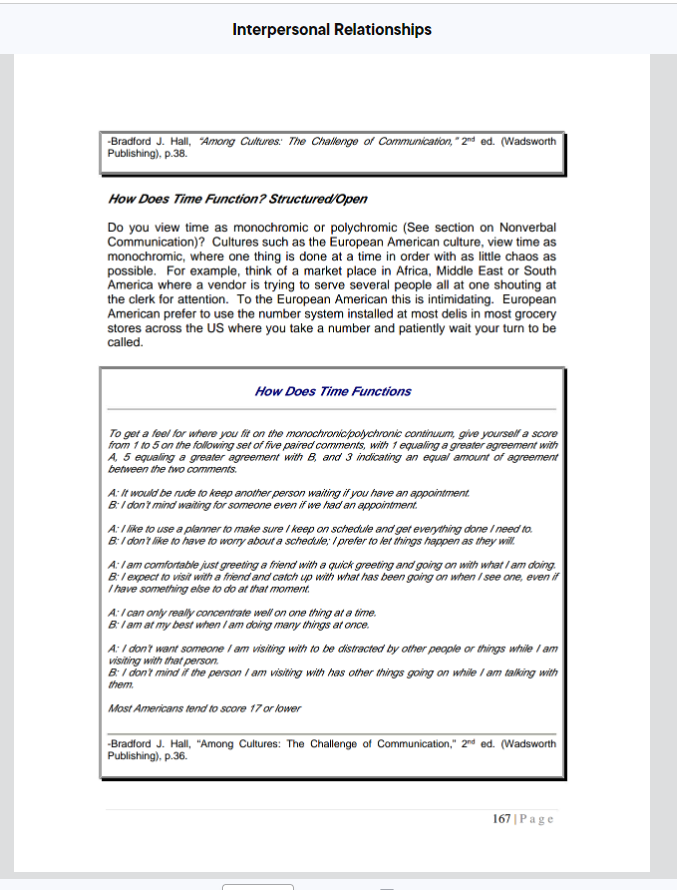 Interpersonal Relationships

-Bradford J. Hall, "Among Cultures: The Challenge of Communication," $2^{nd}$ ed. (Wadsworth Publishing), p.38.

How Does Time Function? Structured/Open

Do you view time as monochromic or polychromic (See section on Nonverbal Communication)? Cultures such as the European American culture, view time as monochromic, where one thing is done at a time in order with as little chaos as possible. For example, think of a market place in Africa, Middle East or South America where a vendor is trying to serve several people all at one shouting at the clerk for attention. To the European American this is intimidating. European American prefer to use the number system installed at most delis in most grocery stores across the US where you take a number and patiently wait your turn to be called.

How Does Time Functions

To get a feel for where you fit on the monochronic/polychronic continuum, give yourself a score from 1 to 5 on the following set of five paired comments, with 1 equaling a greater agreement with A, 5 equaling a greater agreement with B, and 3 indicating an equal amount of agreement between the two comments.

A: It would be rude to keep another person waiting if you have an appointment.
B: I don't mind waiting for someone even if we had an appointment.

A: I like to use a planner to make sure I keep on schedule and get everything done I need to.
B: I don't like to have to worry about a schedule; I prefer to let things happen as they will.

A: I am comfortable just greeting a friend with a quick greeting and going on with what I am doing.
B: I expect to visit with a friend and catch up with what has been going on when I see one, even if I have something else to do at that moment.

A: I can only really concentrate well on one thing at a time.
B: I am at my best when I am doing many things at once.

A: I don't want someone I am visiting with to be distracted by other people or things while I am visiting with that person.
B: I don't mind if the person I am visiting with has other things going on while I am talking with them.

Most Americans tend to score 17 or lower

-Bradford J. Hall, "Among Cultures: The Challenge of Communication," $2^{nd}$ ed. (Wadsworth Publishing), p.36.

167 | Page